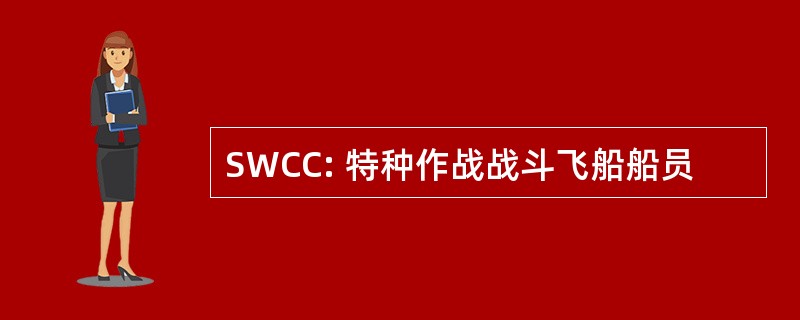 SWCC: 特种作战战斗飞船船员